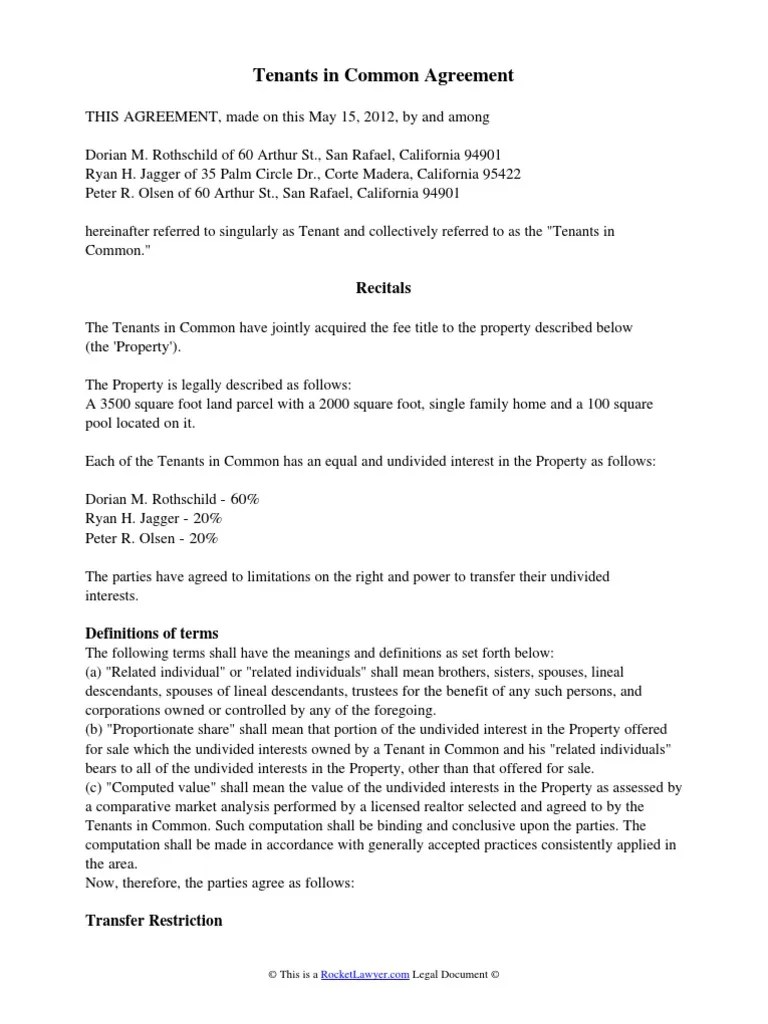 Tenants in Common Agreement

THIS AGREEMENT, made on this May 15, 2012, by and among

Dorian M. Rothschild of 60 Arthur St., San Rafael, California 94901
Ryan H. Jagger of 35 Palm Circle Dr., Corte Madera, California 95422
Peter R. Olsen of 60 Arthur St., San Rafael, California 94901

hereinafter referred to singularly as Tenant and collectively referred to as the "Tenants in Common."

Recitals

The Tenants in Common have jointly acquired the fee title to the property described below (the 'Property').

The Property is legally described as follows:
A 3500 square foot land parcel with a 2000 square foot, single family home and a 100 square pool located on it.

Each of the Tenants in Common has an equal and undivided interest in the Property as follows:

Dorian M. Rothschild - 60%
Ryan H. Jagger - 20%
Peter R. Olsen - 20%

The parties have agreed to limitations on the right and power to transfer their undivided interests.

Definitions of terms
The following terms shall have the meanings and definitions as set forth below:
(a) "Related individual" or "related individuals" shall mean brothers, sisters, spouses, lineal descendants, spouses of lineal descendants, trustees for the benefit of any such persons, and corporations owned or controlled by any of the foregoing.
(b) "Proportionate share" shall mean that portion of the undivided interest in the Property offered for sale which the undivided interests owned by a Tenant in Common and his "related individuals" bears to all of the undivided interests in the Property, other than that offered for sale.
(c) "Computed value" shall mean the value of the undivided interests in the Property as assessed by a comparative market analysis performed by a licensed realtor selected and agreed to by the Tenants in Common. Such computation shall be binding and conclusive upon the parties. The computation shall be made in accordance with generally accepted practices consistently applied in the area.
Now, therefore, the parties agree as follows:

Transfer Restriction

© This is a RocketLawyer.com Legal Document ©